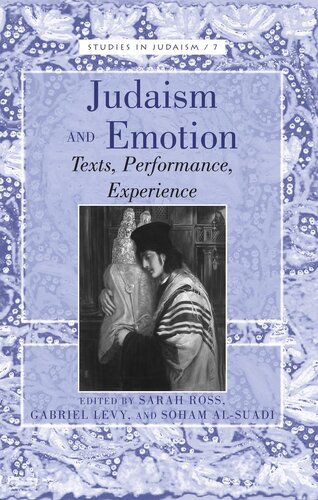 STUDIES IN JUDAISM / 7

Judaism AND Emotion

Texts, Performance, Experience

EDITED BY SARAH ROSS, GABRIEL LEVY, AND SOHAM AL-SUADI